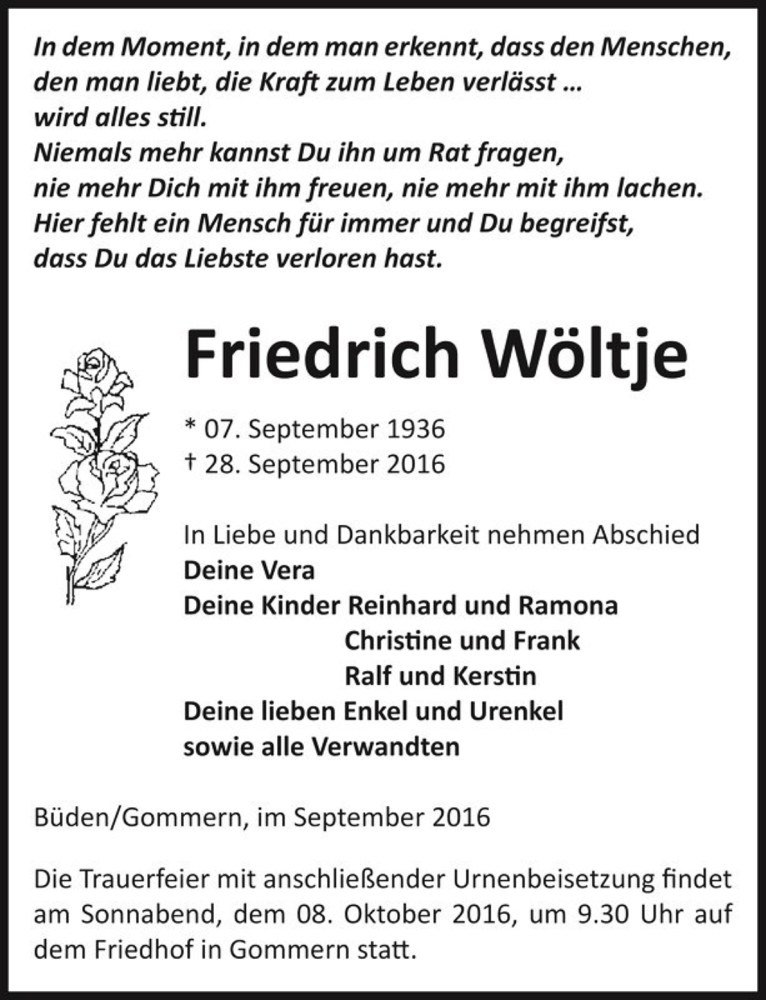 In dem Moment, in dem man erkennt, dass den Menschen, den man liebt, die Kraft zum Leben verlässt …
wird alles still.
Niemals mehr kannst Du ihn um Rat fragen,
nie mehr Dich mit ihm freuen, nie mehr mit ihm lachen.
Hier fehlt ein Mensch für immer und Du begreifst,
dass Du das Liebste verloren hast.

Friedrich Wöltje

* 07. September 1936
† 28. September 2016

In Liebe und Dankbarkeit nehmen Abschied
Deine Vera
Deine Kinder Reinhard und Ramona
Christine und Frank
Ralf und Kerstin
Deine lieben Enkel und Urenkel
sowie alle Verwandten

Büden/Gommern, im September 2016

Die Trauerfeier mit anschließender Urnenbeisetzung findet am Sonnabend, dem 08. Oktober 2016, um 9.30 Uhr auf dem Friedhof in Gommern statt.